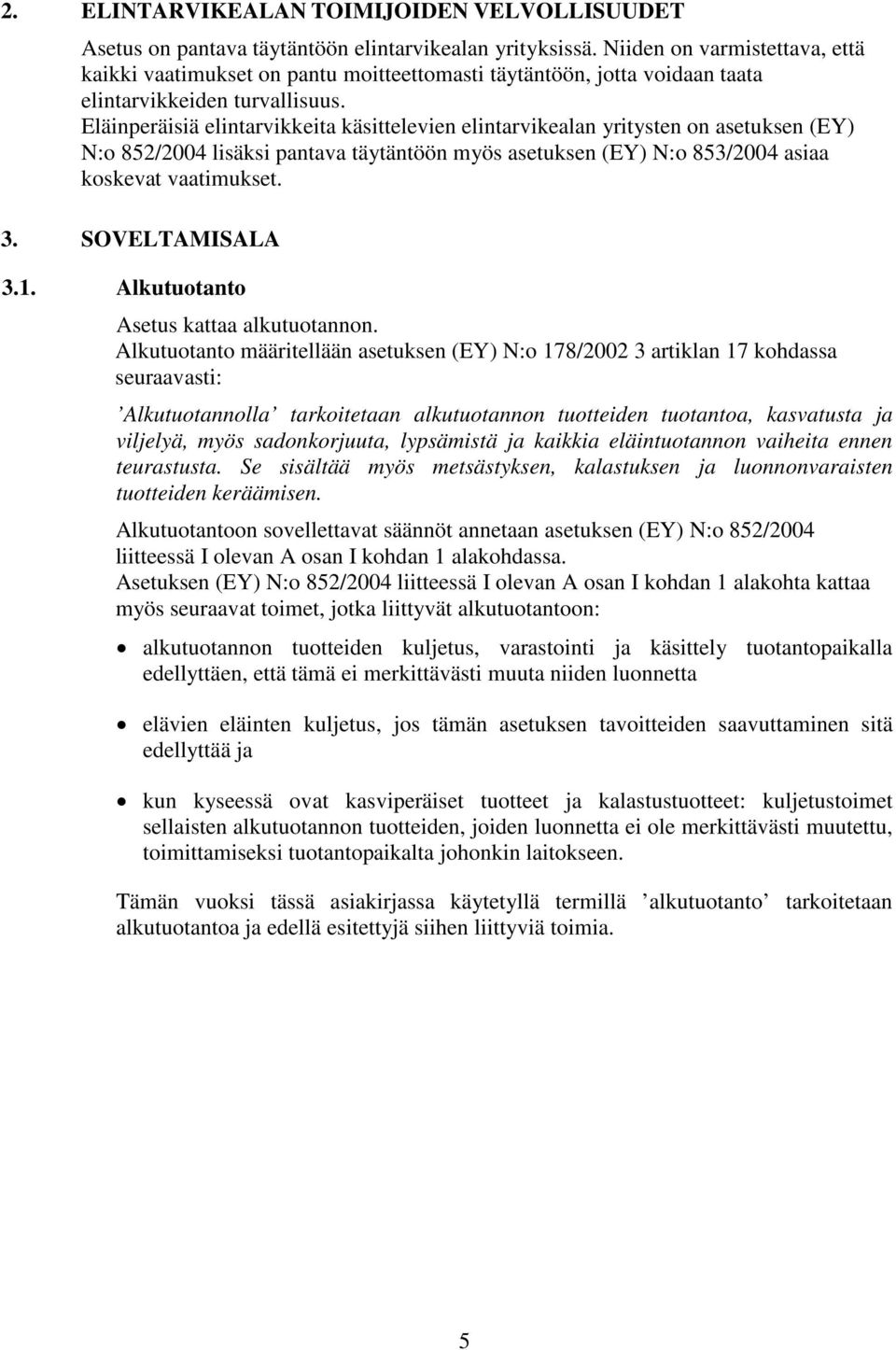 2. ELINTARVIKEALAN TOIMIJOIDEN VELVOLLISUUDET

Asetus on pantava täytäntöön elintarvikealan yrityksissä. Niiden on varmistettava, että kaikki vaatimukset on pantu moitteettomasti täytäntöön, jotta voidaan taata elintarvikkeiden turvallisuus.
Eläinperäisiä elintarvikkeita käsittelevien elintarvikealan yritysten on asetuksen (EY) N:o 852/2004 lisäksi pantava täytäntöön myös asetuksen (EY) N:o 853/2004 asiaa koskevat vaatimukset.

3. SOVELTAMISALA

3.1. Alkutuotanto

Asetus kattaa alkutuotannon.
Alkutuotanto määritellään asetuksen (EY) N:o 178/2002 3 artiklan 17 kohdassa seuraavasti:

’Alkutuotannolla’ tarkoitetaan alkutuotannon tuotteiden tuotantoa, kasvatusta ja viljelyä, myös sadonkorjuuta, lypsämistä ja kaikkia eläintuotannon vaiheita ennen teurastusta. Se sisältää myös metsästyksen, kalastuksen ja luonnonvaraisten tuotteiden keräämisen.

Alkutuotantoon sovellettavat säännöt annetaan asetuksen (EY) N:o 852/2004 liitteessä I olevan A osan I kohdan 1 alakohdassa.
Asetuksen (EY) N:o 852/2004 liitteessä I olevan A osan I kohdan 1 alakohta kattaa myös seuraavat toimet, jotka liittyvät alkutuotantoon:

• alkutuotannon tuotteiden kuljetus, varastointi ja käsittely tuotantopaikalla edellyttäen, että tämä ei merkittävästi muuta niiden luonnetta

• elävien eläinten kuljetus, jos tämän asetuksen tavoitteiden saavuttaminen sitä edellyttää ja

• kun kyseessä ovat kasviperäiset tuotteet ja kalastustuotteet: kuljetustoimet sellaisten alkutuotannon tuotteiden, joiden luonnetta ei ole merkittävästi muutettu, toimittamiseksi tuotantopaikalta johonkin laitokseen.

Tämän vuoksi tässä asiakirjassa käytetyllä termillä ’alkutuotanto’ tarkoitetaan alkutuotantoa ja edellä esitettyjä siihen liittyviä toimia.

5